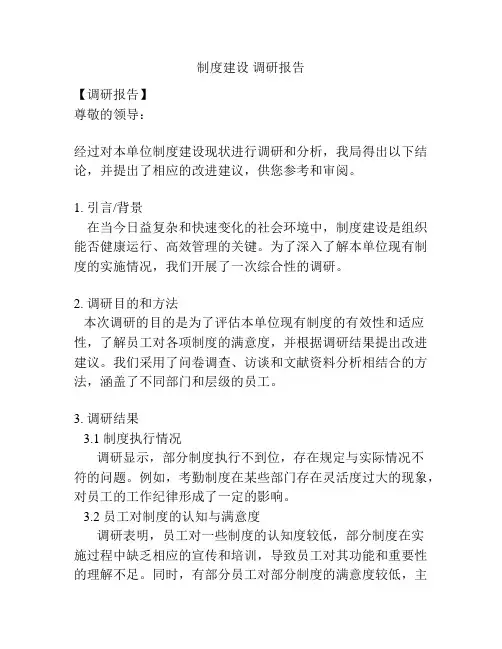 制度建设 调研报告

【调研报告】
尊敬的领导：

经过对本单位制度建设现状进行调研和分析，我局得出以下结论，并提出了相应的改进建议，供您参考和审阅。

1. 引言/背景
在当今日益复杂和快速变化的社会环境中，制度建设是组织能否健康运行、高效管理的关键。为了深入了解本单位现有制度的实施情况，我们开展了一次综合性的调研。

2. 调研目的和方法
本次调研的目的是为了评估本单位现有制度的有效性和适应性，了解员工对各项制度的满意度，并根据调研结果提出改进建议。我们采用了问卷调查、访谈和文献资料分析相结合的方法，涵盖了不同部门和层级的员工。

3. 调研结果
3.1 制度执行情况
调研显示，部分制度执行不到位，存在规定与实际情况不符的问题。例如，考勤制度在某些部门存在灵活度过大的现象，对员工的工作纪律形成了一定的影响。
3.2 员工对制度的认知与满意度
调研表明，员工对一些制度的认知度较低，部分制度在实施过程中缺乏相应的宣传和培训，导致员工对其功能和重要性的理解不足。同时，有部分员工对部分制度的满意度较低，主